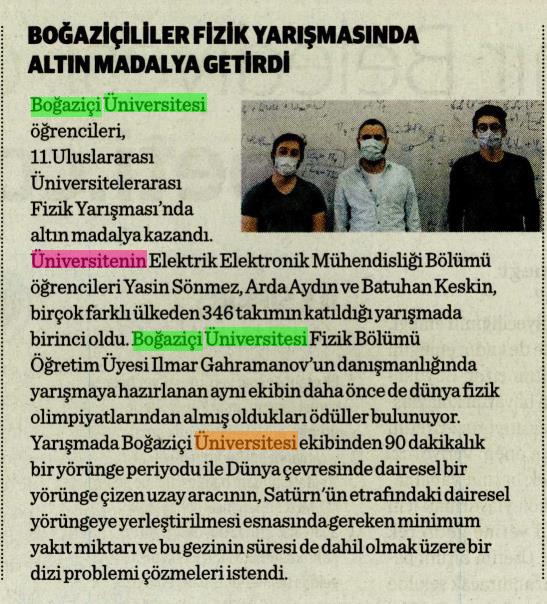 BOĞAZİÇİLİLER FİZİK YARIŞMASINDA ALTIN MADALYA GETİRDİ

Boğaziçi Üniversitesi öğrencileri, 11.Uluslararası Üniversitelerarası Fizik Yarışması'nda altın madalya kazandı. Üniversitenin Elektrik Elektronik Mühendisliği Bölümü öğrencileri Yasin Sönmez, Arda Aydın ve Batuhan Keskin, birçok farklı ülkeden 346 takımın katıldığı yarışmada birinci oldu. Boğaziçi Üniversitesi Fizik Bölümü Öğretim Üyesi Ilmar Gahramanov'un danışmanlığında yarışmaya hazırlanan aynı ekibin daha önce de dünya fizik olimpiyatlarından almış oldukları ödüller bulunuyor. Yarışmada Boğaziçi Üniversitesi ekibinden 90 dakikalık bir yörünge periyodu ile Dünya çevresinde dairesel bir yörünge çizen uzay aracının, Satürn'ün etrafındaki dairesel yörüngeye yerleştirilmesi esnasında gereken minimum yakıt miktarı ve bu gezinin süresi de dahil olmak üzere bir dizi problemi çözmeleri istendi.